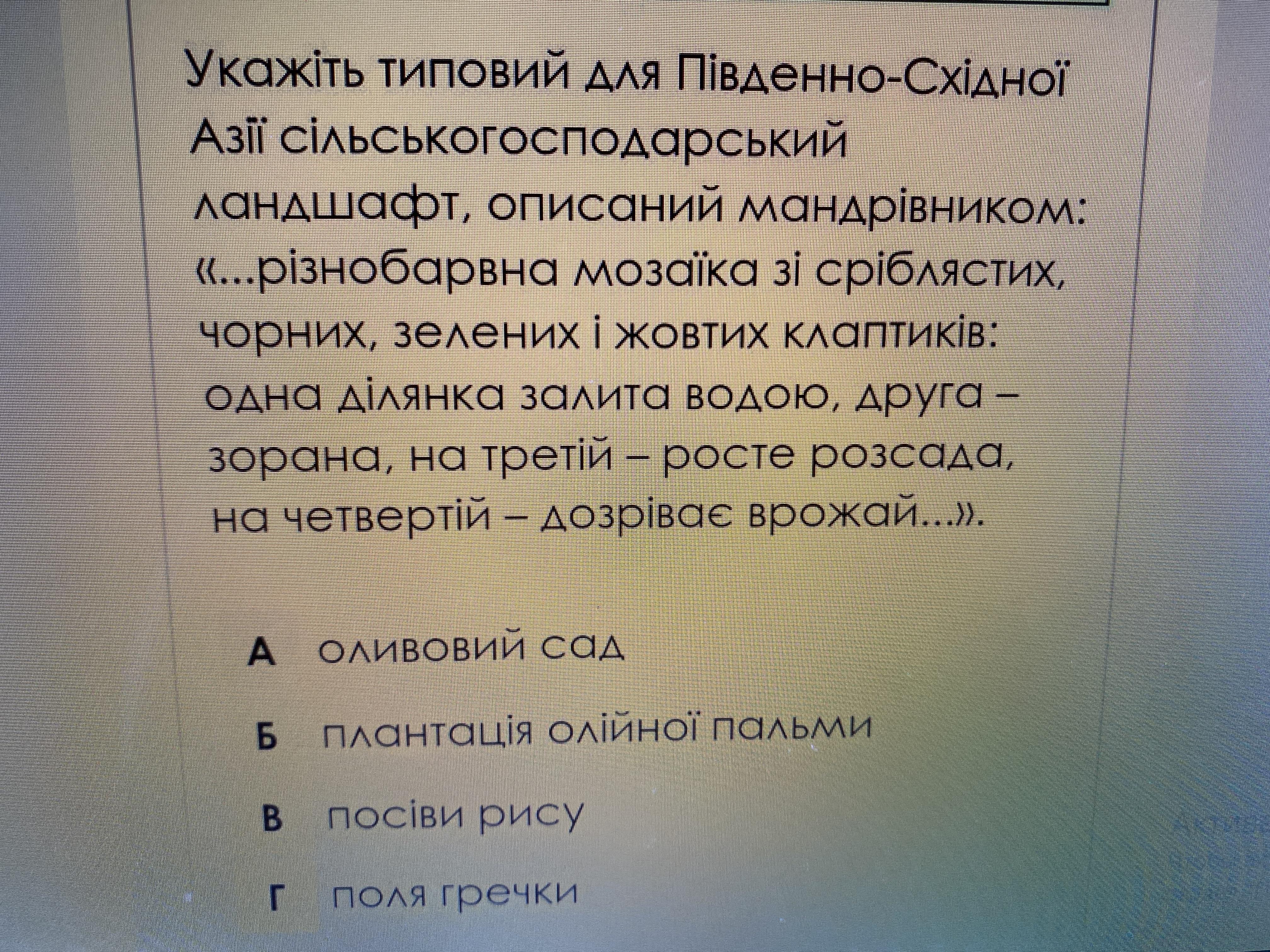 Укажіть типовий для Південно-Східної Азії сільськогосподарський ландшафт, описаний мандрівником: «...різнобарвна мозаїка зі сріблястих, чорних, зелених і жовтих клаптиків: одна ділянка залита водою, друга – зорана, на третій – росте розсада, на четвертій – дозріває врожай...».

А оливовий сад

Б плантація олійної пальми

В посіви рису

Г поля гречки